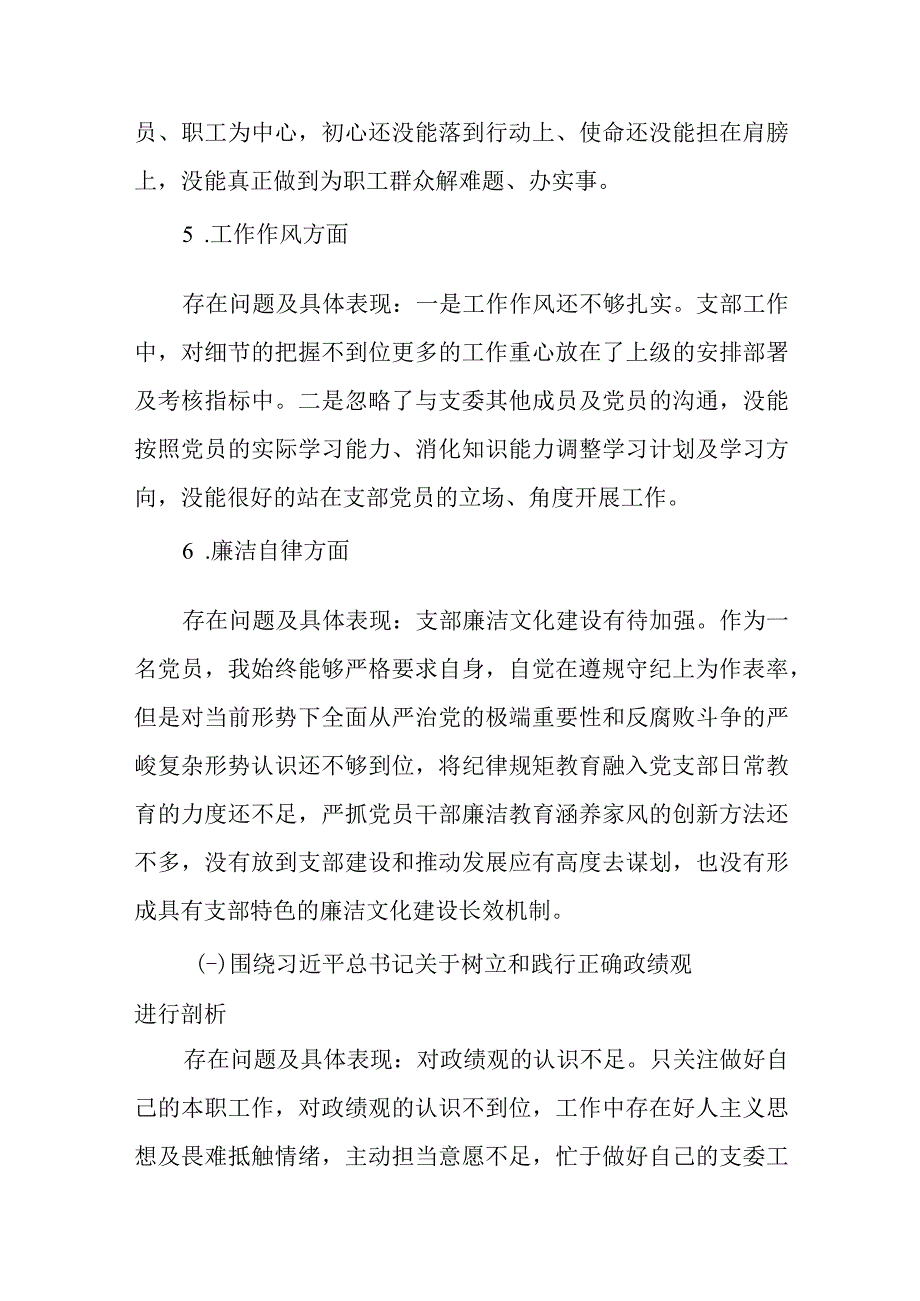 员、职工为中心，初心还没能落到行动上、使命还没能担在肩膀上，没能真正做到为职工群众解难题、办实事。

5 .工作作风方面

存在问题及具体表现：一是工作作风还不够扎实。支部工作中，对细节的把握不到位更多的工作重心放在了上级的安排部署及考核指标中。二是忽略了与支委其他成员及党员的沟通，没能按照党员的实际学习能力、消化知识能力调整学习计划及学习方向，没能很好的站在支部党员的立场、角度开展工作。

6 .廉洁自律方面

存在问题及具体表现：支部廉洁文化建设有待加强。作为一名党员，我始终能够严格要求自身，自觉在遵规守纪上为作表率，但是对当前形势下全面从严治党的极端重要性和反腐败斗争的严峻复杂形势认识还不够到位，将纪律规矩教育融入党支部日常教育的力度还不足，严抓党员干部廉洁教育涵养家风的创新方法还不多，没有放到支部建设和推动发展应有高度去谋划，也没有形成具有支部特色的廉洁文化建设长效机制。

(-)围绕习近平总书记关于树立和践行正确政绩观进行剖析

存在问题及具体表现：对政绩观的认识不足。只关注做好自己的本职工作，对政绩观的认识不到位，工作中存在好人主义思想及畏难抵触情绪，主动担当意愿不足，忙于做好自己的支委工